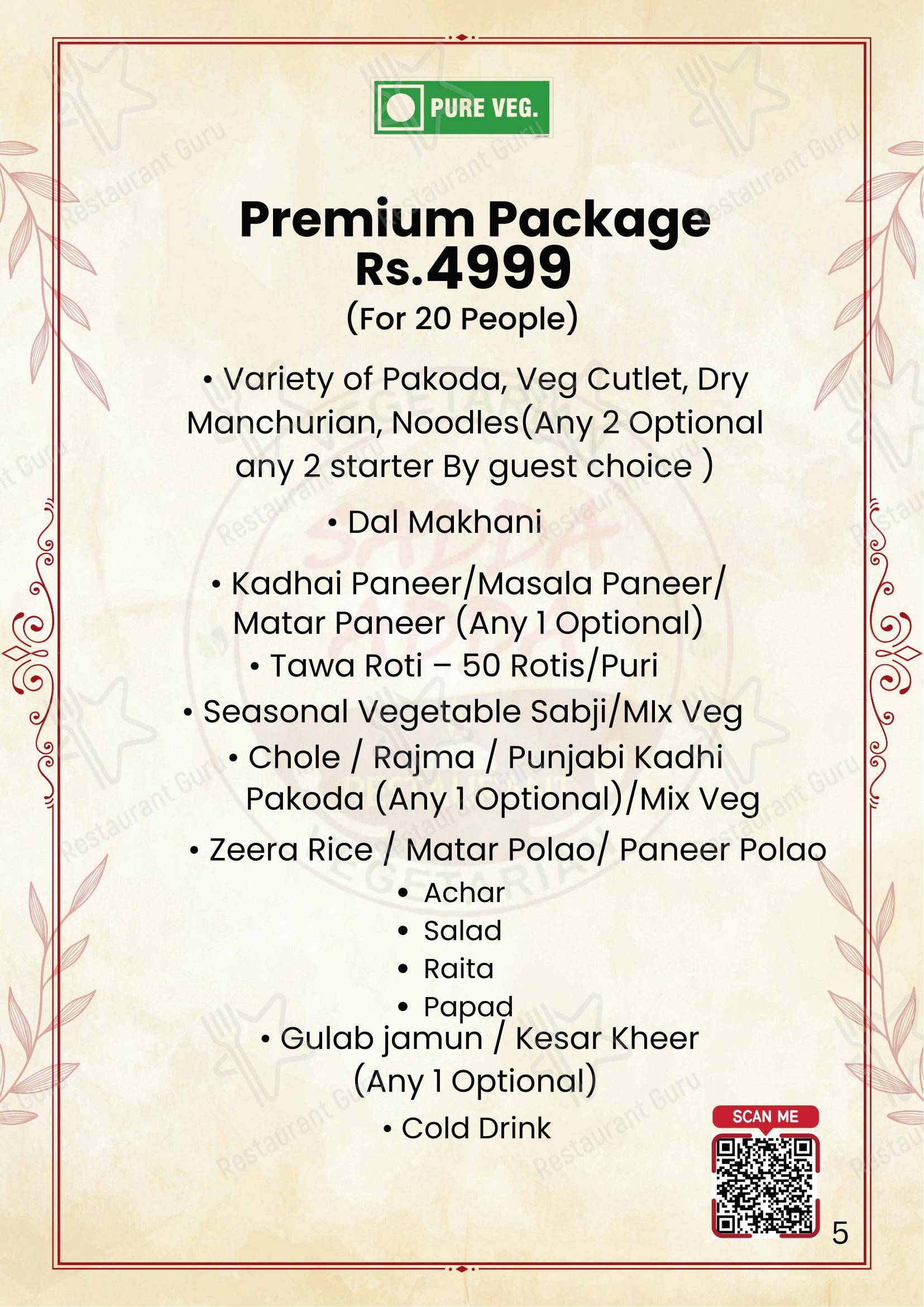 PURE VEG.

Premium Package
Rs.4999
(For 20 People)

• Variety of Pakoda, Veg Cutlet, Dry Manchurian, Noodles(Any 2 Optional any 2 starter By guest choice )

• Dal Makhani

• Kadhai Paneer/Masala Paneer/ Matar Paneer (Any 1 Optional)

• Tawa Roti – 50 Rotis/Puri

• Seasonal Vegetable Sabji/MIx Veg

• Chole / Rajma / Punjabi Kadhi Pakoda (Any 1 Optional)/Mix Veg

• Zeera Rice / Matar Polao/ Paneer Polao

• Achar
• Salad
• Raita
• Papad

• Gulab jamun / Kesar Kheer (Any 1 Optional)

• Cold Drink

SCAN ME

5

Restaurant Guru